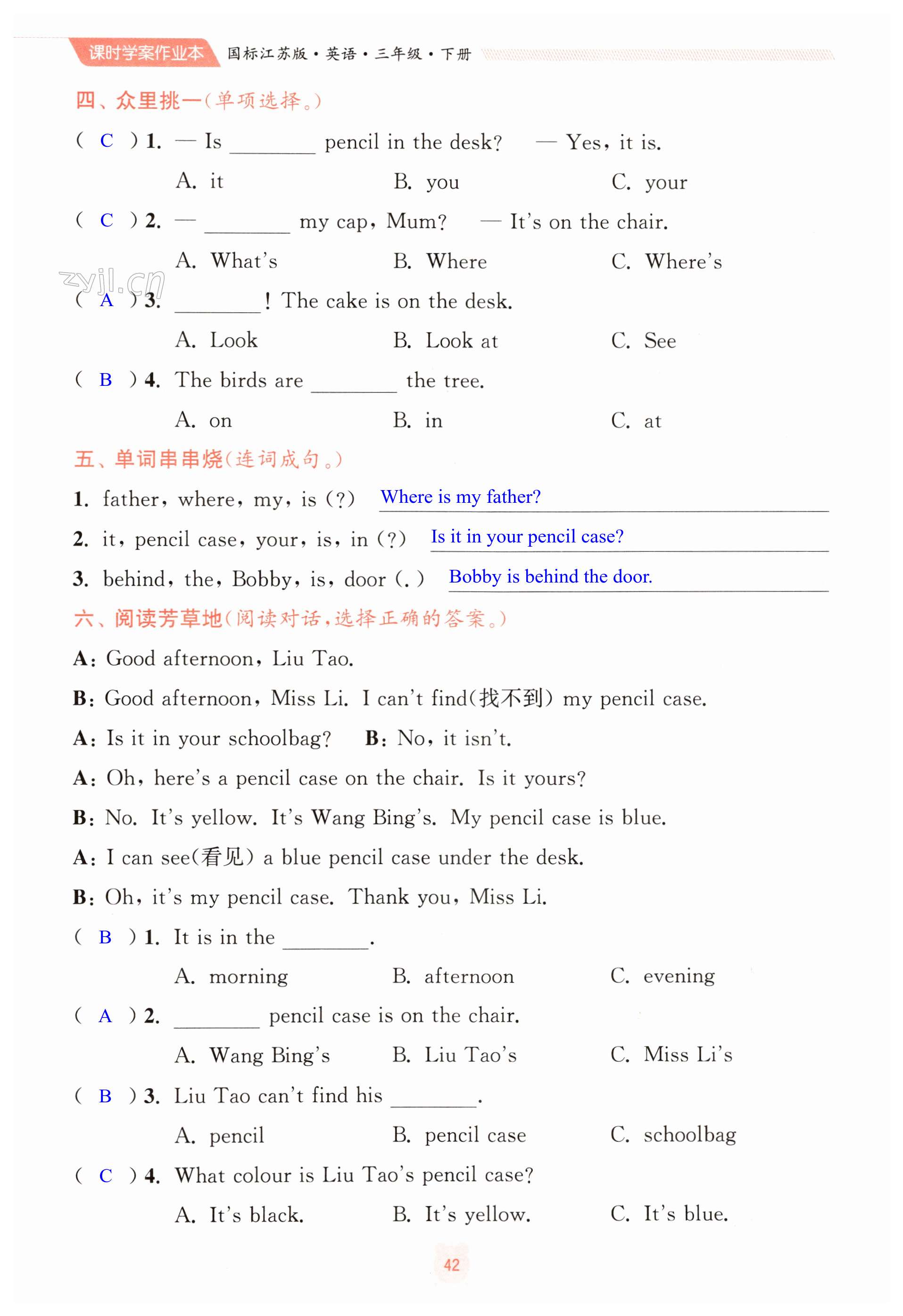 课时学案作业本 国标江苏版·英语·三年级·下册

四、众里挑一(单项选择。)

( C ) 1. — Is ________ pencil in the desk? — Yes, it is.

A. it B. you C. your

( C ) 2. — ________ my cap, Mum? — It's on the chair.

A. What's B. Where C. Where's

zyjl.cn

( A ) 3. ________! The cake is on the desk.

A. Look B. Look at C. See

( B ) 4. The birds are ________ the tree.

A. on B. in C. at

五、单词串串烧(连词成句。)

1. father, where, my, is (?) Where is my father?

2. it, pencil case, your, is, in (?) Is it in your pencil case?

3. behind, the, Bobby, is, door (.) Bobby is behind the door.

六、阅读芳草地(阅读对话,选择正确的答案。)

A: Good afternoon, Liu Tao.

B: Good afternoon, Miss Li. I can't find(找不到) my pencil case.

A: Is it in your schoolbag? B: No, it isn't.

A: Oh, here's a pencil case on the chair. Is it yours?

B: No. It's yellow. It's Wang Bing's. My pencil case is blue.

A: I can see(看见) a blue pencil case under the desk.

B: Oh, it's my pencil case. Thank you, Miss Li.

( B ) 1. It is in the ________.

A. morning B. afternoon C. evening

( A ) 2. ________ pencil case is on the chair.

A. Wang Bing's B. Liu Tao's C. Miss Li's

( B ) 3. Liu Tao can't find his ________.

A. pencil B. pencil case C. schoolbag

( C ) 4. What colour is Liu Tao's pencil case?

A. It's black. B. It's yellow. C. It's blue.

42